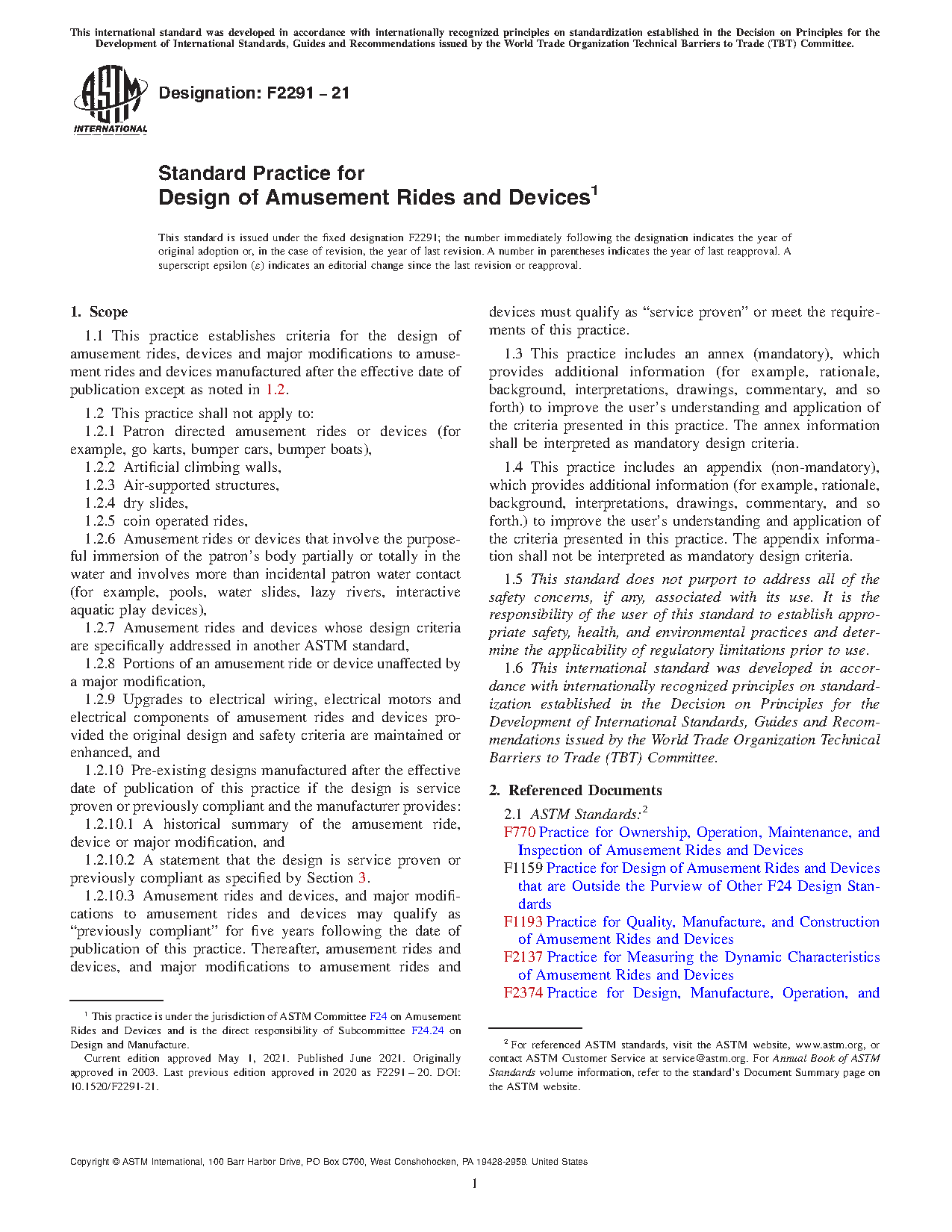 This international standard was developed in accordance with internationally recognized principles on standardization established in the Decision on Principles for the Development of International Standards, Guides and Recommendations issued by the World Trade Organization Technical Barriers to Trade (TBT) Committee.

ASTM INTERNATIONAL

Designation: F2291 – 21

Standard Practice for
Design of Amusement Rides and Devices$^1$

This standard is issued under the fixed designation F2291; the number immediately following the designation indicates the year of original adoption or, in the case of revision, the year of last revision. A number in parentheses indicates the year of last reapproval. A superscript epsilon (ε) indicates an editorial change since the last revision or reapproval.

1. Scope

1.1 This practice establishes criteria for the design of amusement rides, devices and major modifications to amusement rides and devices manufactured after the effective date of publication except as noted in 1.2.

1.2 This practice shall not apply to:

1.2.1 Patron directed amusement rides or devices (for example, go karts, bumper cars, bumper boats),

1.2.2 Artificial climbing walls,

1.2.3 Air-supported structures,

1.2.4 dry slides,

1.2.5 coin operated rides,

1.2.6 Amusement rides or devices that involve the purposeful immersion of the patron's body partially or totally in the water and involves more than incidental patron water contact (for example, pools, water slides, lazy rivers, interactive aquatic play devices),

1.2.7 Amusement rides and devices whose design criteria are specifically addressed in another ASTM standard,

1.2.8 Portions of an amusement ride or device unaffected by a major modification,

1.2.9 Upgrades to electrical wiring, electrical motors and electrical components of amusement rides and devices provided the original design and safety criteria are maintained or enhanced, and

1.2.10 Pre-existing designs manufactured after the effective date of publication of this practice if the design is service proven or previously compliant and the manufacturer provides:

1.2.10.1 A historical summary of the amusement ride, device or major modification, and

1.2.10.2 A statement that the design is service proven or previously compliant as specified by Section 3.

1.2.10.3 Amusement rides and devices, and major modifications to amusement rides and devices may qualify as "previously compliant" for five years following the date of publication of this practice. Thereafter, amusement rides and devices, and major modifications to amusement rides and devices must qualify as "service proven" or meet the requirements of this practice.

1.3 This practice includes an annex (mandatory), which provides additional information (for example, rationale, background, interpretations, drawings, commentary, and so forth) to improve the user's understanding and application of the criteria presented in this practice. The annex information shall be interpreted as mandatory design criteria.

1.4 This practice includes an appendix (non-mandatory), which provides additional information (for example, rationale, background, interpretations, drawings, commentary, and so forth.) to improve the user's understanding and application of the criteria presented in this practice. The appendix information shall not be interpreted as mandatory design criteria.

1.5 This standard does not purport to address all of the safety concerns, if any, associated with its use. It is the responsibility of the user of this standard to establish appropriate safety, health, and environmental practices and determine the applicability of regulatory limitations prior to use.

1.6 This international standard was developed in accordance with internationally recognized principles on standardization established in the Decision on Principles for the Development of International Standards, Guides and Recommendations issued by the World Trade Organization Technical Barriers to Trade (TBT) Committee.

2. Referenced Documents

2.1 ASTM Standards:$^2$
F770 Practice for Ownership, Operation, Maintenance, and Inspection of Amusement Rides and Devices
F1159 Practice for Design of Amusement Rides and Devices that are Outside the Purview of Other F24 Design Standards
F1193 Practice for Quality, Manufacture, and Construction of Amusement Rides and Devices
F2137 Practice for Measuring the Dynamic Characteristics of Amusement Rides and Devices
F2374 Practice for Design, Manufacture, Operation, and

$^1$ This practice is under the jurisdiction of ASTM Committee F24 on Amusement Rides and Devices and is the direct responsibility of Subcommittee F24.24 on Design and Manufacture.
Current edition approved May 1, 2021. Published June 2021. Originally approved in 2003. Last previous edition approved in 2020 as F2291 – 20. DOI: 10.1520/F2291-21.

$^2$ For referenced ASTM standards, visit the ASTM website, www.astm.org, or contact ASTM Customer Service at service@astm.org. For Annual Book of ASTM Standards volume information, refer to the standard's Document Summary page on the ASTM website.

Copyright © ASTM International, 100 Barr Harbor Drive, PO Box C700, West Conshohocken, PA 19428-2959. United States

1